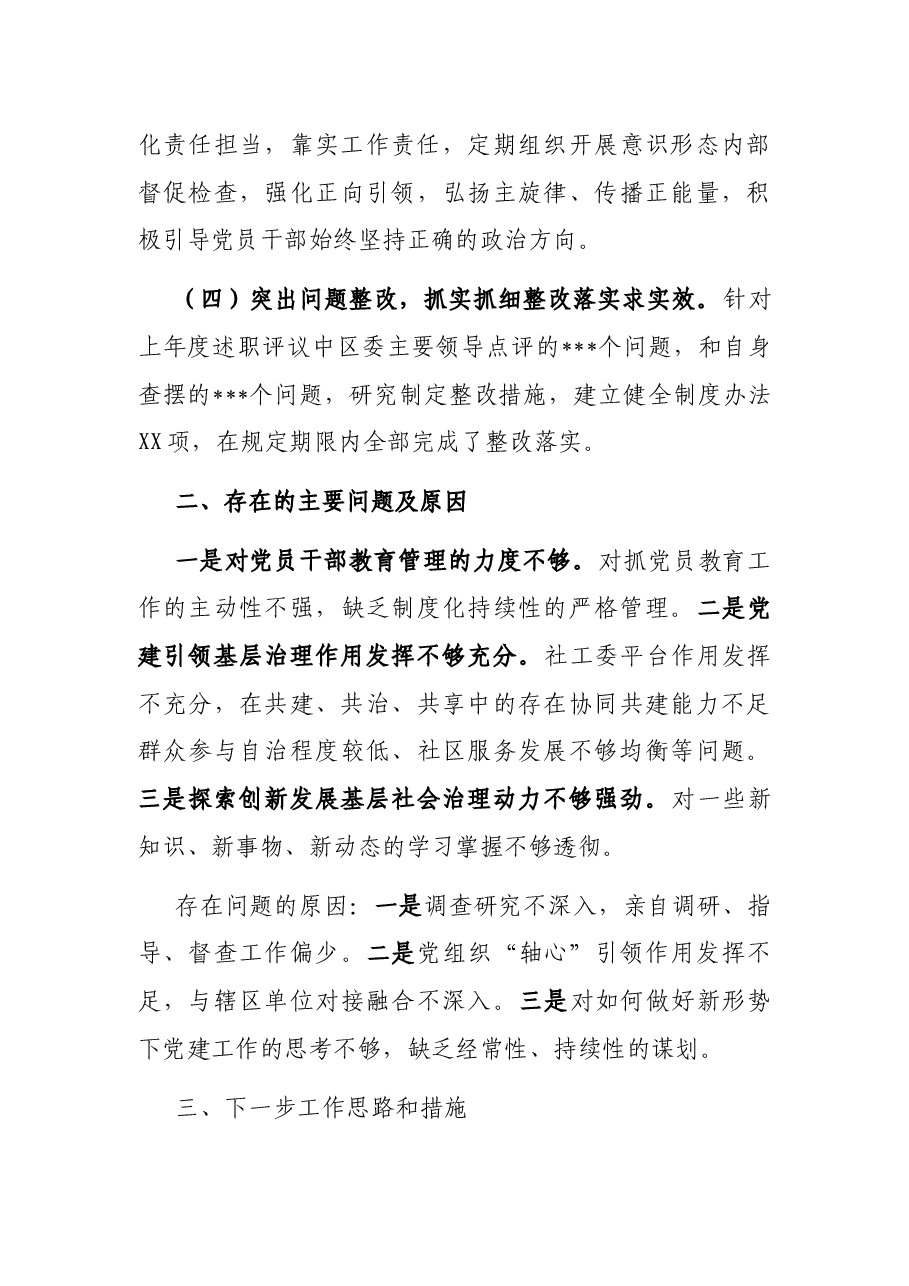 化责任担当，靠实工作责任，定期组织开展意识形态内部督促检查，强化正向引领，弘扬主旋律、传播正能量，积极引导党员干部始终坚持正确的政治方向。

（四）突出问题整改，抓实抓细整改落实求实效。针对上年度述职评议中区委主要领导点评的***个问题，和自身查摆的***个问题，研究制定整改措施，建立健全制度办法XX项，在规定期限内全部完成了整改落实。

二、存在的主要问题及原因

一是对党员干部教育管理的力度不够。对抓党员教育工作的主动性不强，缺乏制度化持续性的严格管理。二是党建引领基层治理作用发挥不够充分。社工委平台作用发挥不充分，在共建、共治、共享中的存在协同共建能力不足群众参与自治程度较低、社区服务发展不够均衡等问题。三是探索创新发展基层社会治理动力不够强劲。对一些新知识、新事物、新动态的学习掌握不够透彻。

存在问题的原因：一是调查研究不深入，亲自调研、指导、督查工作偏少。二是党组织“轴心”引领作用发挥不足，与辖区单位对接融合不深入。三是对如何做好新形势下党建工作的思考不够，缺乏经常性、持续性的谋划。

三、下一步工作思路和措施